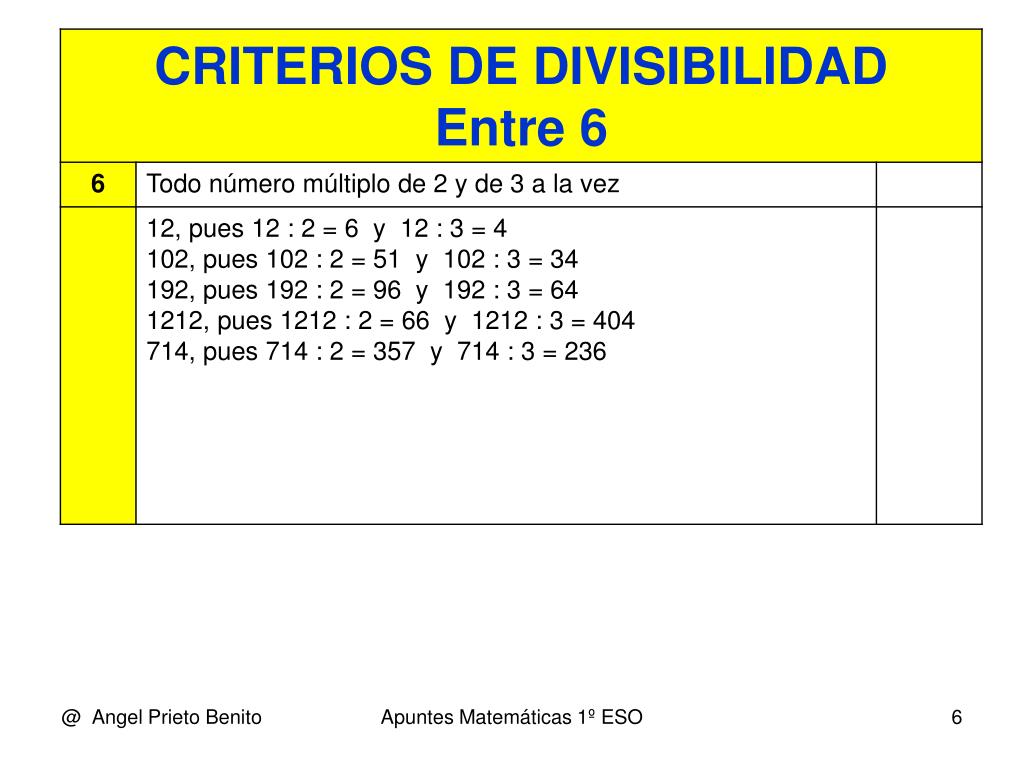 CRITERIOS DE DIVISIBILIDAD
Entre 6

| 6 | Todo número múltiplo de 2 y de 3 a la vez | |
|---|---|---|
| | 12, pues 12 : 2 = 6 y 12 : 3 = 4<br>102, pues 102 : 2 = 51 y 102 : 3 = 34<br>192, pues 192 : 2 = 96 y 192 : 3 = 64<br>1212, pues 1212 : 2 = 66 y 1212 : 3 = 404<br>714, pues 714 : 2 = 357 y 714 : 3 = 236 | |

@ Angel Prieto Benito

Apuntes Matemáticas 1º ESO

6